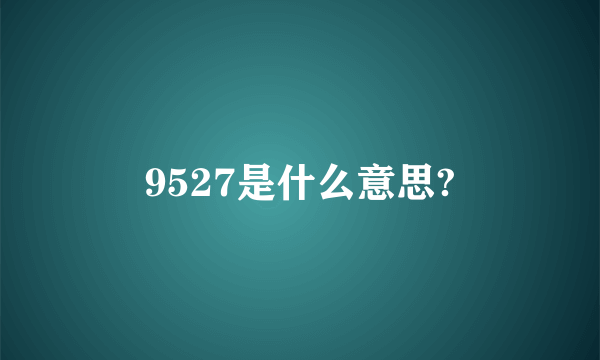 9527是什么意思?